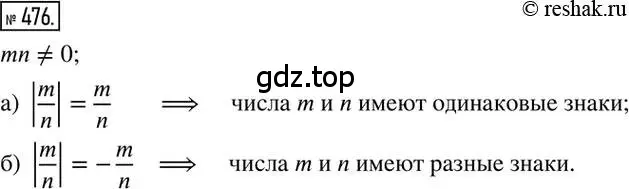 № 476.

© reshak.ru

$mn \neq 0$;

gdz.top

а) $\left|\frac{m}{n}\right| = \frac{m}{n}$ $\Longrightarrow$ числа $m$ и $n$ имеют одинаковые знаки;

б) $\left|\frac{m}{n}\right| = -\frac{m}{n}$ $\Longrightarrow$ числа $m$ и $n$ имеют разные знаки.